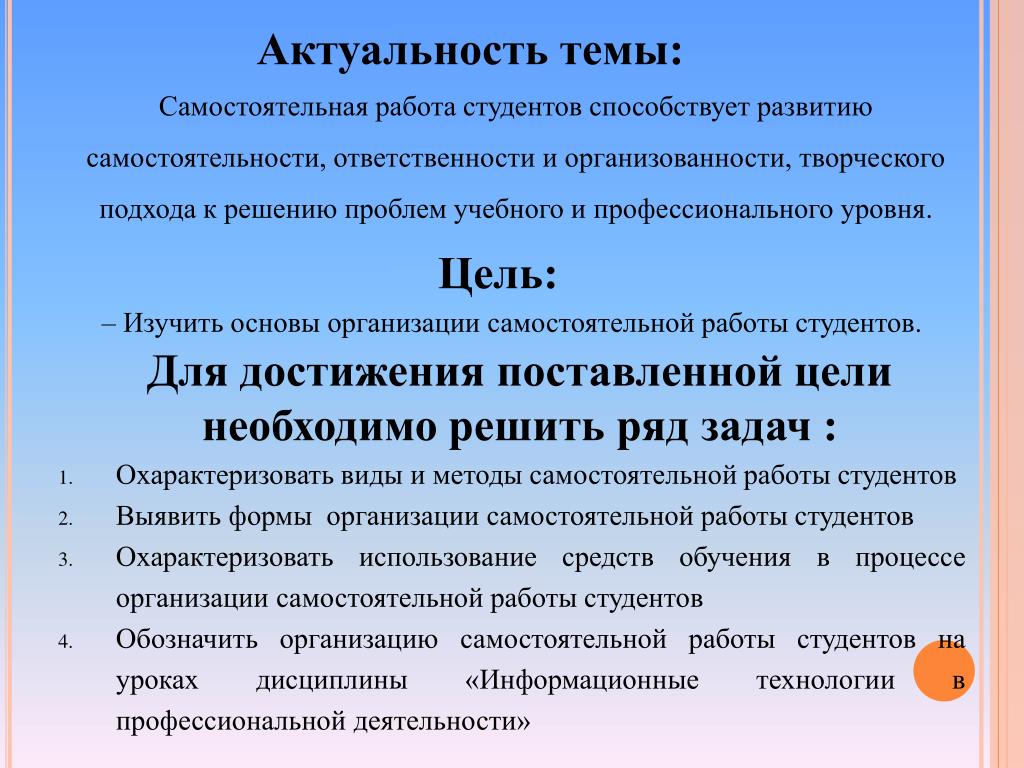 Актуальность темы:

Самостоятельная работа студентов способствует развитию самостоятельности, ответственности и организованности, творческого подхода к решению проблем учебного и профессионального уровня.

Цель:

– Изучить основы организации самостоятельной работы студентов.

Для достижения поставленной цели необходимо решить ряд задач :

1. Охарактеризовать виды и методы самостоятельной работы студентов
2. Выявить формы организации самостоятельной работы студентов
3. Охарактеризовать использование средств обучения в процессе организации самостоятельной работы студентов
4. Обозначить организацию самостоятельной работы студентов на уроках дисциплины «Информационные технологии в профессиональной деятельности»